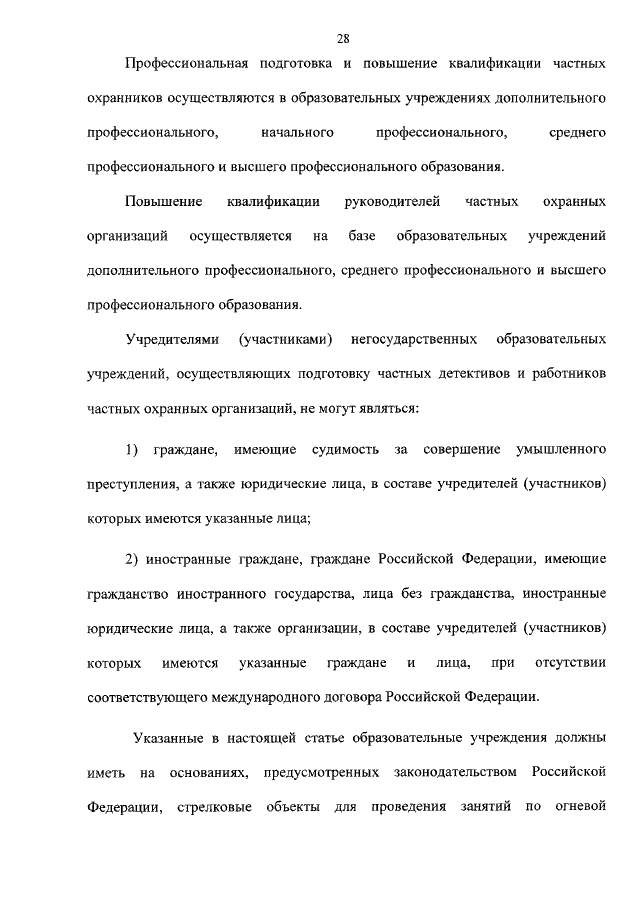 28

Профессиональная подготовка и повышение квалификации частных охранников осуществляются в образовательных учреждениях дополнительного профессионального, начального профессионального, среднего профессионального и высшего профессионального образования.

Повышение квалификации руководителей частных охранных организаций осуществляется на базе образовательных учреждений дополнительного профессионального, среднего профессионального и высшего профессионального образования.

Учредителями (участниками) негосударственных образовательных учреждений, осуществляющих подготовку частных детективов и работников частных охранных организаций, не могут являться:

1) граждане, имеющие судимость за совершение умышленного преступления, а также юридические лица, в составе учредителей (участников) которых имеются указанные лица;

2) иностранные граждане, граждане Российской Федерации, имеющие гражданство иностранного государства, лица без гражданства, иностранные юридические лица, а также организации, в составе учредителей (участников) которых имеются указанные граждане и лица, при отсутствии соответствующего международного договора Российской Федерации.

Указанные в настоящей статье образовательные учреждения должны иметь на основаниях, предусмотренных законодательством Российской Федерации, стрелковые объекты для проведения занятий по огневой